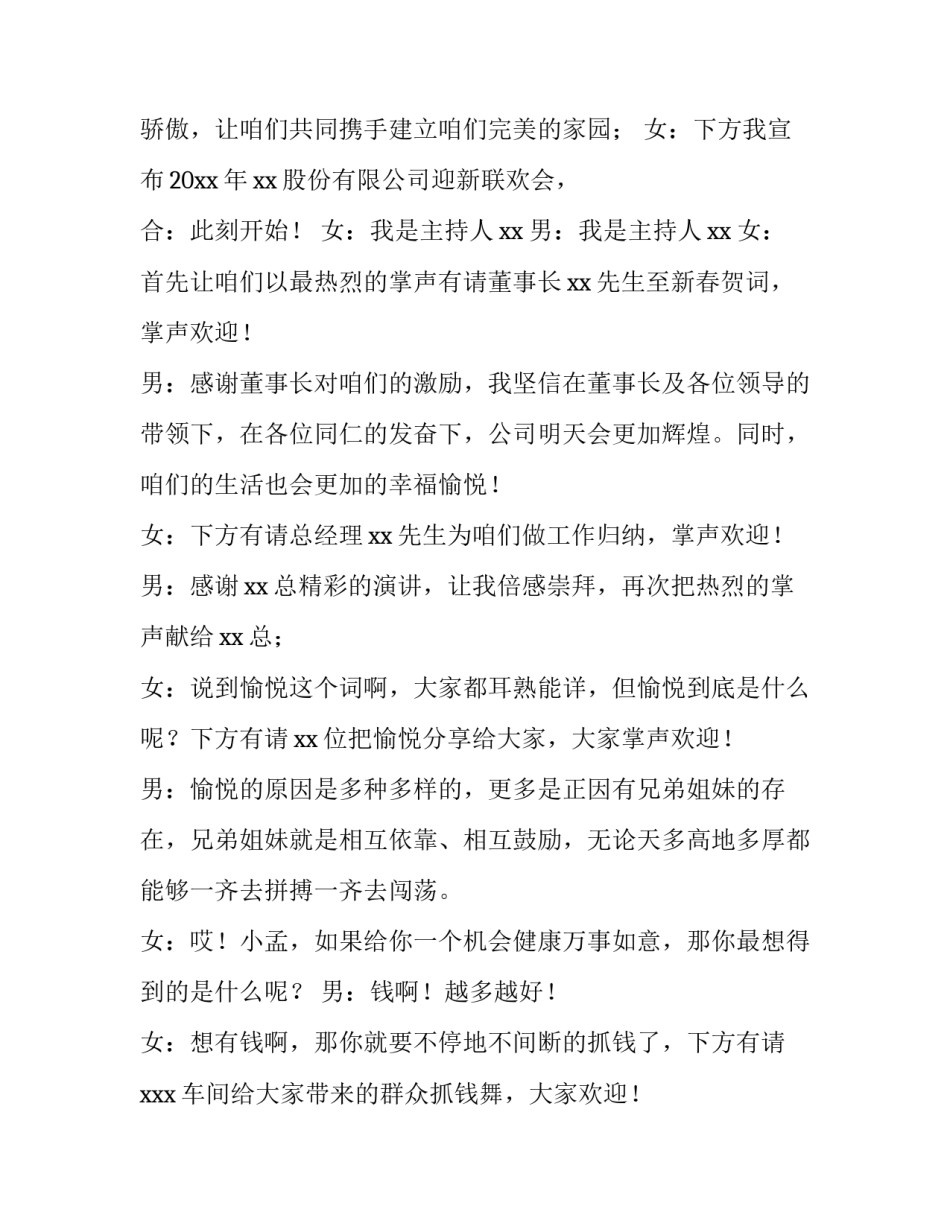 骄傲，让咱们共同携手建立咱们完美的家园； 女：下方我宣布 20xx 年 xx 股份有限公司迎新联欢会，

合：此刻开始！ 女：我是主持人 xx 男：我是主持人 xx 女：首先让咱们以最热烈的掌声有请董事长 xx 先生至新春贺词，掌声欢迎！

男：感谢董事长对咱们的激励，我坚信在董事长及各位领导的带领下，在各位同仁的发奋下，公司明天会更加辉煌。同时，咱们的生活也会更加的幸福愉悦！

女：下方有请总经理 xx 先生为咱们做工作归纳，掌声欢迎！

男：感谢 xx 总精彩的演讲，让我倍感崇拜，再次把热烈的掌声献给 xx 总；

女：说到愉悦这个词啊，大家都耳熟能详，但愉悦到底是什么呢？下方有请 xx 位把愉悦分享给大家，大家掌声欢迎！

男：愉悦的原因是多种多样的，更多是正因有兄弟姐妹的存在，兄弟姐妹就是相互依靠、相互鼓励，无论天多高地多厚都能够一齐去拼搏一齐去闯荡。

女：哎！小孟，如果给你一个机会健康万事如意，那你最想得到的是什么呢？ 男：钱啊！越多越好！

女：想有钱啊，那你就要不停地不间断的抓钱了，下方有请 xxx 车间给大家带来的群众抓钱舞，大家欢迎！